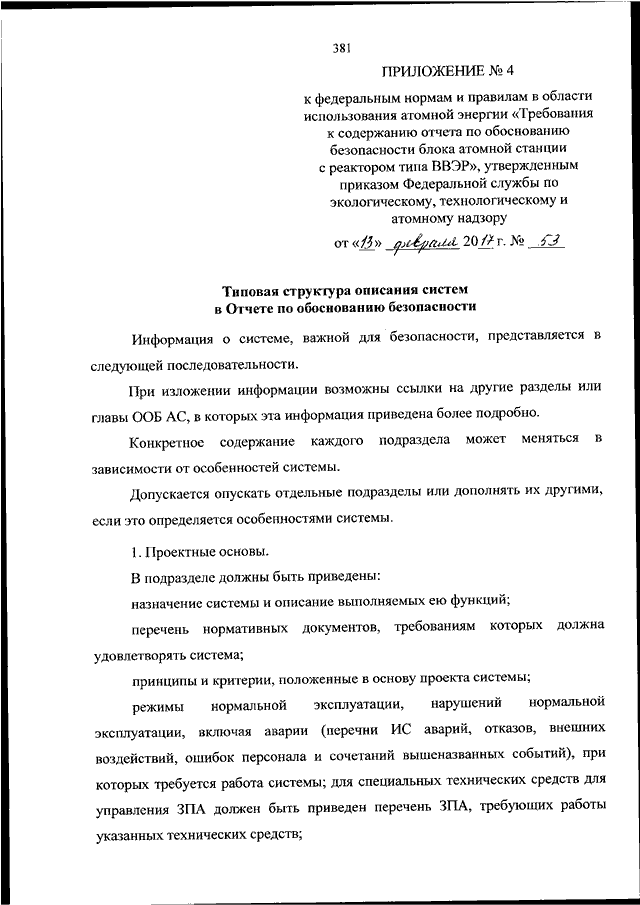 381

ПРИЛОЖЕНИЕ № 4

к федеральным нормам и правилам в области использования атомной энергии «Требования к содержанию отчета по обоснованию безопасности блока атомной станции с реактором типа ВВЭР», утвержденным приказом Федеральной службы по экологическому, технологическому и атомному надзору

от «13» февраля 2017 г. № 53

Типовая структура описания систем в Отчете по обоснованию безопасности

Информация о системе, важной для безопасности, представляется в следующей последовательности.

При изложении информации возможны ссылки на другие разделы или главы ООБ АС, в которых эта информация приведена более подробно.

Конкретное содержание каждого подраздела может меняться в зависимости от особенностей системы.

Допускается опускать отдельные подразделы или дополнять их другими, если это определяется особенностями системы.

1. Проектные основы.

В подразделе должны быть приведены:

назначение системы и описание выполняемых ею функций;

перечень нормативных документов, требованиям которых должна удовлетворять система;

принципы и критерии, положенные в основу проекта системы;

режимы нормальной эксплуатации, нарушений нормальной эксплуатации, включая аварии (перечни ИС аварий, отказов, внешних воздействий, ошибок персонала и сочетаний вышеназванных событий), при которых требуется работа системы; для специальных технических средств для управления ЗПА должен быть приведен перечень ЗПА, требующих работы указанных технических средств;